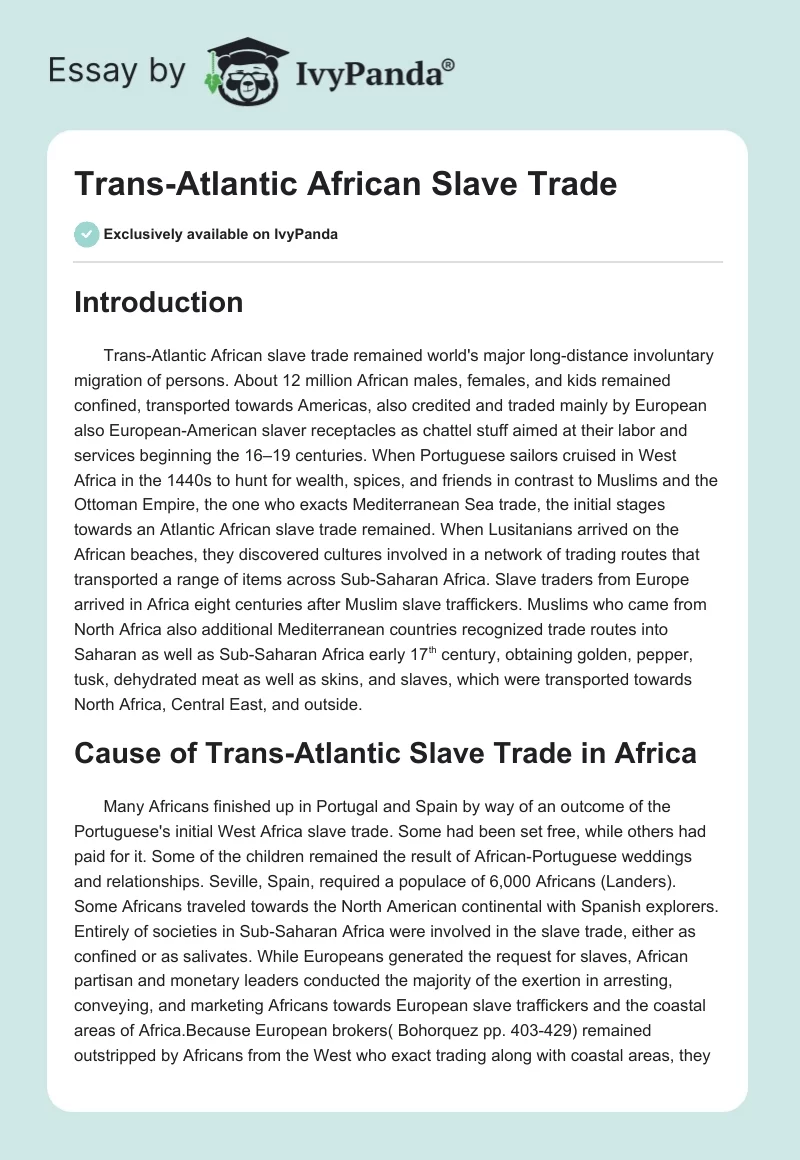 Essay by IvyPanda®

Trans-Atlantic African Slave Trade

Exclusively available on IvyPanda

Introduction

Trans-Atlantic African slave trade remained world's major long-distance involuntary migration of persons. About 12 million African males, females, and kids remained confined, transported towards Americas, also credited and traded mainly by European also European-American slaver receptacles as chattel stuff aimed at their labor and services beginning the 16–19 centuries. When Portuguese sailors cruised in West Africa in the 1440s to hunt for wealth, spices, and friends in contrast to Muslims and the Ottoman Empire, the one who exacts Mediterranean Sea trade, the initial stages towards an Atlantic African slave trade remained. When Lusitanians arrived on the African beaches, they discovered cultures involved in a network of trading routes that transported a range of items across Sub-Saharan Africa. Slave traders from Europe arrived in Africa eight centuries after Muslim slave traffickers. Muslims who came from North Africa also additional Mediterranean countries recognized trade routes into Saharan as well as Sub-Saharan Africa early 17$^{th}$ century, obtaining golden, pepper, tusk, dehydrated meat as well as skins, and slaves, which were transported towards North Africa, Central East, and outside.

Cause of Trans-Atlantic Slave Trade in Africa

Many Africans finished up in Portugal and Spain by way of an outcome of the Portuguese's initial West Africa slave trade. Some had been set free, while others had paid for it. Some of the children remained the result of African-Portuguese weddings and relationships. Seville, Spain, required a populace of 6,000 Africans (Landers). Some Africans traveled towards the North American continental with Spanish explorers. Entirely of societies in Sub-Saharan Africa were involved in the slave trade, either as confined or as salivates. While Europeans generated the request for slaves, African partisan and monetary leaders conducted the majority of the exertion in arresting, conveying, and marketing Africans towards European slave traffickers and the coastal areas of Africa.Because European brokers( Bohorquez pp. 403-429) remained outstripped by Africans from the West who exact trading along with coastal areas, they